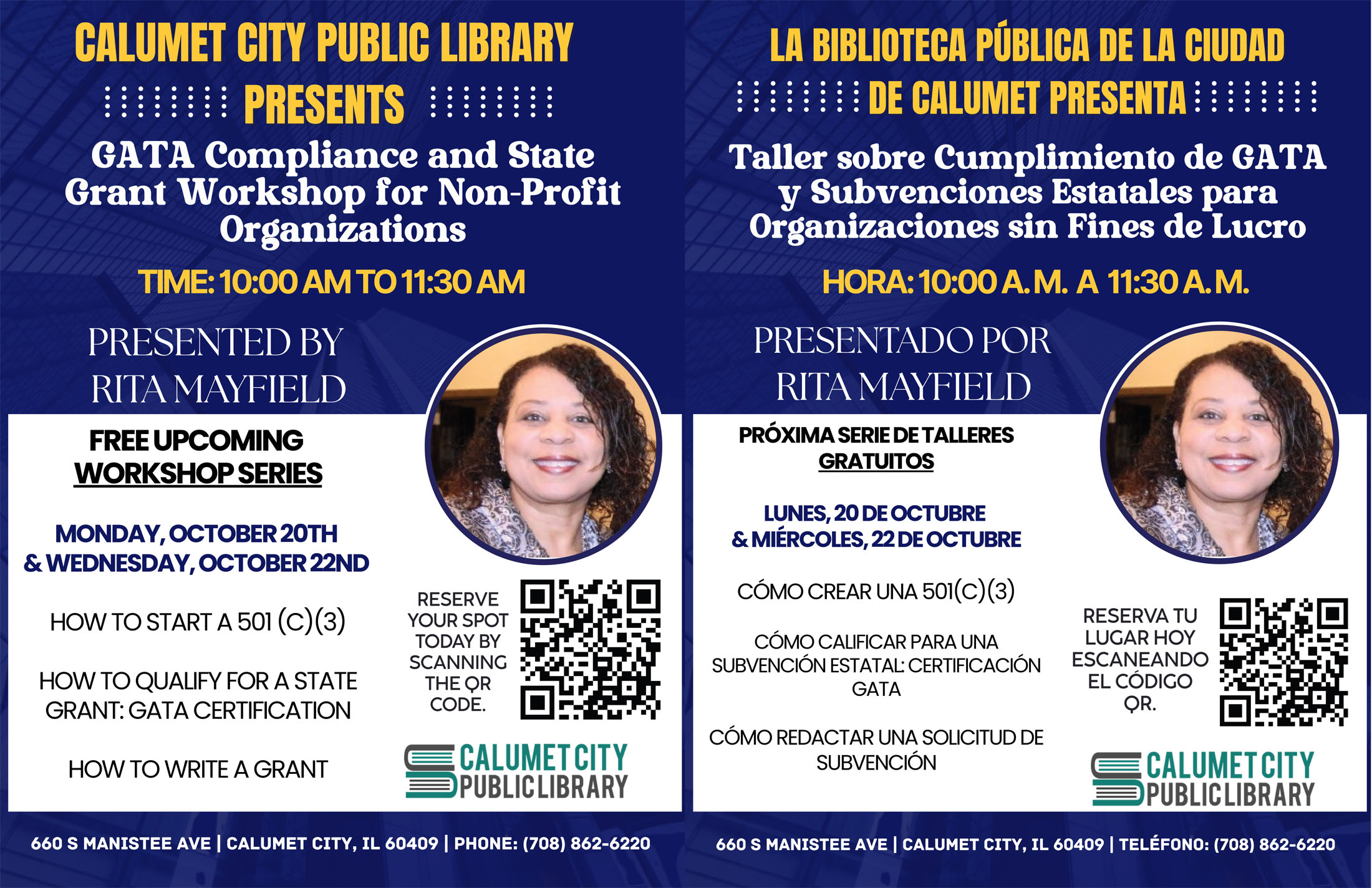 CALUMET CITY PUBLIC LIBRARY
PRESENTS

GATA Compliance and State Grant Workshop for Non-Profit Organizations

TIME: 10:00 AM TO 11:30 AM

PRESENTED BY
RITA MAYFIELD

FREE UPCOMING
WORKSHOP SERIES

MONDAY, OCTOBER 20TH
& WEDNESDAY, OCTOBER 22ND

HOW TO START A 501 (C)(3)

HOW TO QUALIFY FOR A STATE GRANT: GATA CERTIFICATION

HOW TO WRITE A GRANT

RESERVE YOUR SPOT TODAY BY SCANNING THE QR CODE.

CALUMET CITY
PUBLIC LIBRARY

660 S MANISTEE AVE | CALUMET CITY, IL 60409 | PHONE: (708) 862-6220

LA BIBLIOTECA PÚBLICA DE LA CIUDAD
DE CALUMET PRESENTA

Taller sobre Cumplimiento de GATA y Subvenciones Estatales para Organizaciones sin Fines de Lucro

HORA: 10:00 A.M. A 11:30 A.M.

PRESENTADO POR
RITA MAYFIELD

PRÓXIMA SERIE DE TALLERES
GRATUITOS

LUNES, 20 DE OCTUBRE
& MIÉRCOLES, 22 DE OCTUBRE

CÓMO CREAR UNA 501(C)(3)

CÓMO CALIFICAR PARA UNA SUBVENCIÓN ESTATAL: CERTIFICACIÓN GATA

CÓMO REDACTAR UNA SOLICITUD DE SUBVENCIÓN

RESERVA TU LUGAR HOY ESCANEANDO EL CÓDIGO QR.

CALUMET CITY
PUBLIC LIBRARY

660 S MANISTEE AVE | CALUMET CITY, IL 60409 | TELÉFONO: (708) 862-6220